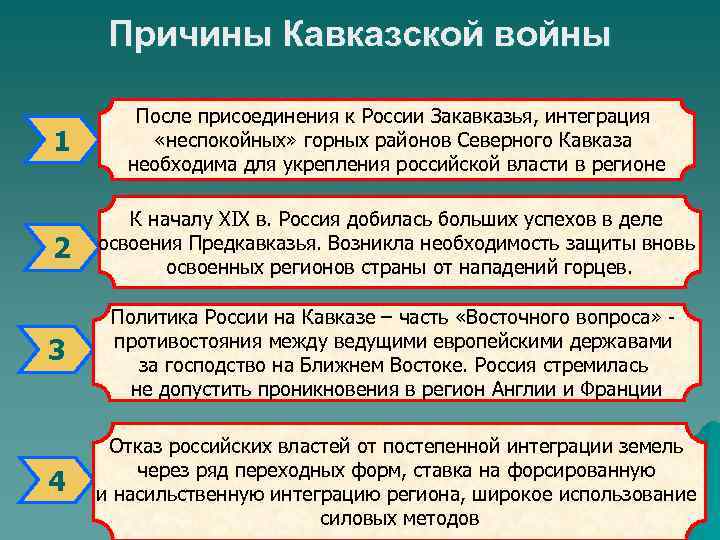 Причины Кавказской войны

1

После присоединения к России Закавказья, интеграция «неспокойных» горных районов Северного Кавказа необходима для укрепления российской власти в регионе

2

К началу XIX в. Россия добилась больших успехов в деле освоения Предкавказья. Возникла необходимость защиты вновь освоенных регионов страны от нападений горцев.

3

Политика России на Кавказе – часть «Восточного вопроса» - противостояния между ведущими европейскими державами за господство на Ближнем Востоке. Россия стремилась не допустить проникновения в регион Англии и Франции

4

Отказ российских властей от постепенной интеграции земель через ряд переходных форм, ставка на форсированную и насильственную интеграцию региона, широкое использование силовых методов